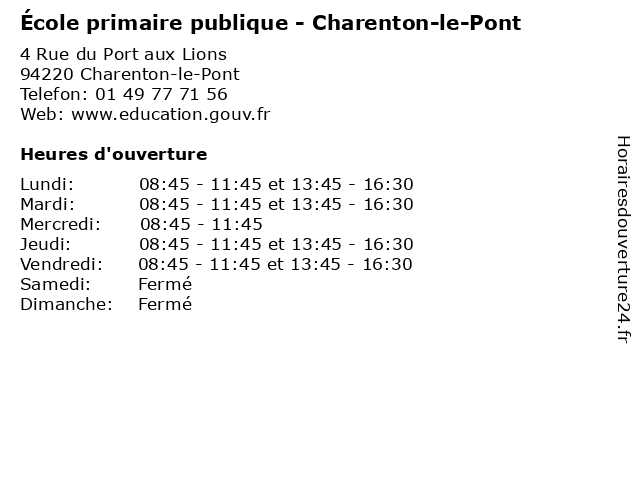 École primaire publique - Charenton-le-Pont

4 Rue du Port aux Lions
94220 Charenton-le-Pont
Telefon: 01 49 77 71 56
Web: www.education.gouv.fr

Heures d'ouverture

Lundi: 08:45 - 11:45 et 13:45 - 16:30
Mardi: 08:45 - 11:45 et 13:45 - 16:30
Mercredi: 08:45 - 11:45
Jeudi: 08:45 - 11:45 et 13:45 - 16:30
Vendredi: 08:45 - 11:45 et 13:45 - 16:30
Samedi: Fermé
Dimanche: Fermé

Horairesdouverture24.fr